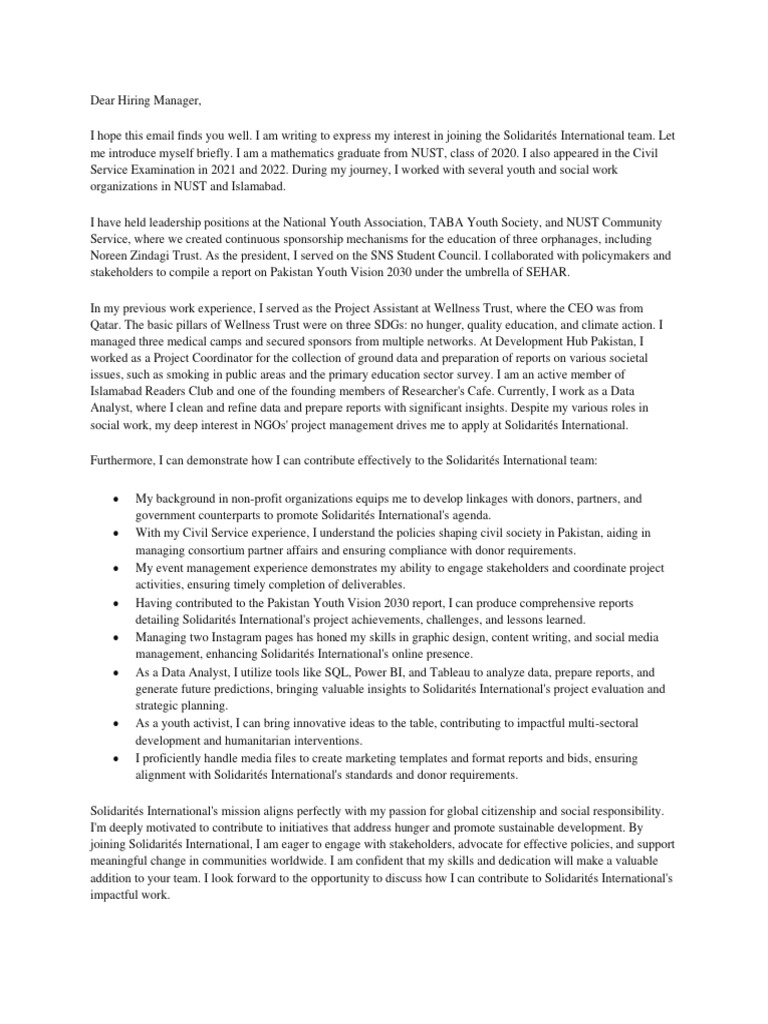 Dear Hiring Manager,

I hope this email finds you well. I am writing to express my interest in joining the Solidarités International team. Let me introduce myself briefly. I am a mathematics graduate from NUST, class of 2020. I also appeared in the Civil Service Examination in 2021 and 2022. During my journey, I worked with several youth and social work organizations in NUST and Islamabad.

I have held leadership positions at the National Youth Association, TABA Youth Society, and NUST Community Service, where we created continuous sponsorship mechanisms for the education of three orphanages, including Noreen Zindagi Trust. As the president, I served on the SNS Student Council. I collaborated with policymakers and stakeholders to compile a report on Pakistan Youth Vision 2030 under the umbrella of SEHAR.

In my previous work experience, I served as the Project Assistant at Wellness Trust, where the CEO was from Qatar. The basic pillars of Wellness Trust were on three SDGs: no hunger, quality education, and climate action. I managed three medical camps and secured sponsors from multiple networks. At Development Hub Pakistan, I worked as a Project Coordinator for the collection of ground data and preparation of reports on various societal issues, such as smoking in public areas and the primary education sector survey. I am an active member of Islamabad Readers Club and one of the founding members of Researcher's Cafe. Currently, I work as a Data Analyst, where I clean and refine data and prepare reports with significant insights. Despite my various roles in social work, my deep interest in NGOs' project management drives me to apply at Solidarités International.

Furthermore, I can demonstrate how I can contribute effectively to the Solidarités International team:

• My background in non-profit organizations equips me to develop linkages with donors, partners, and government counterparts to promote Solidarités International's agenda.
• With my Civil Service experience, I understand the policies shaping civil society in Pakistan, aiding in managing consortium partner affairs and ensuring compliance with donor requirements.
• My event management experience demonstrates my ability to engage stakeholders and coordinate project activities, ensuring timely completion of deliverables.
• Having contributed to the Pakistan Youth Vision 2030 report, I can produce comprehensive reports detailing Solidarités International's project achievements, challenges, and lessons learned.
• Managing two Instagram pages has honed my skills in graphic design, content writing, and social media management, enhancing Solidarités International's online presence.
• As a Data Analyst, I utilize tools like SQL, Power BI, and Tableau to analyze data, prepare reports, and generate future predictions, bringing valuable insights to Solidarités International's project evaluation and strategic planning.
• As a youth activist, I can bring innovative ideas to the table, contributing to impactful multi-sectoral development and humanitarian interventions.
• I proficiently handle media files to create marketing templates and format reports and bids, ensuring alignment with Solidarités International's standards and donor requirements.

Solidarités International's mission aligns perfectly with my passion for global citizenship and social responsibility. I'm deeply motivated to contribute to initiatives that address hunger and promote sustainable development. By joining Solidarités International, I am eager to engage with stakeholders, advocate for effective policies, and support meaningful change in communities worldwide. I am confident that my skills and dedication will make a valuable addition to your team. I look forward to the opportunity to discuss how I can contribute to Solidarités International's impactful work.